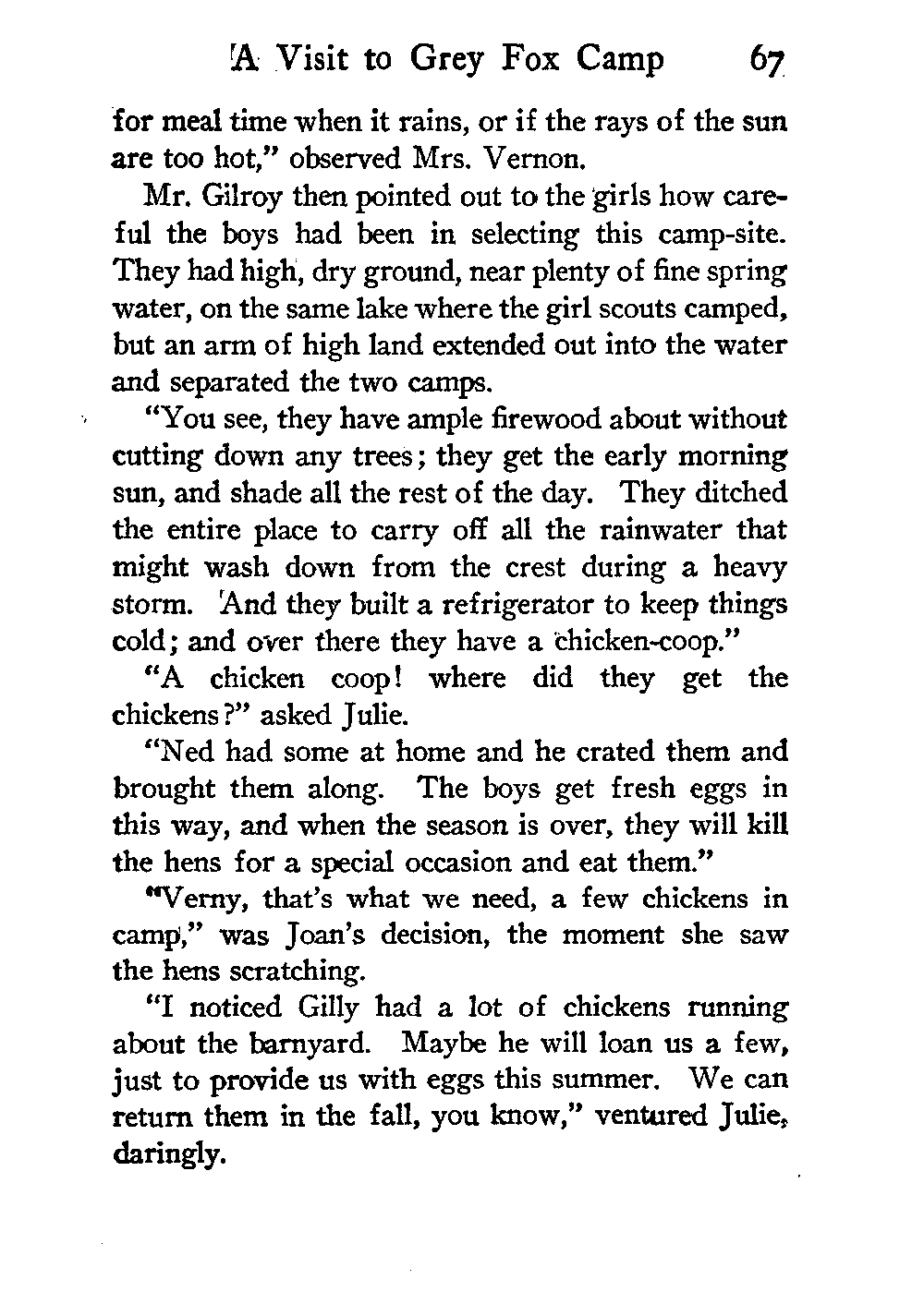 A Visit to Grey Fox Camp 67

for meal time when it rains, or if the rays of the sun are too hot," observed Mrs. Vernon.

Mr. Gilroy then pointed out to the girls how careful the boys had been in selecting this camp-site. They had high, dry ground, near plenty of fine spring water, on the same lake where the girl scouts camped, but an arm of high land extended out into the water and separated the two camps.

"You see, they have ample firewood about without cutting down any trees; they get the early morning sun, and shade all the rest of the day. They ditched the entire place to carry off all the rainwater that might wash down from the crest during a heavy storm. And they built a refrigerator to keep things cold; and over there they have a chicken-coop."

"A chicken coop! where did they get the chickens?" asked Julie.

"Ned had some at home and he crated them and brought them along. The boys get fresh eggs in this way, and when the season is over, they will kill the hens for a special occasion and eat them."

"Verny, that's what we need, a few chickens in camp," was Joan's decision, the moment she saw the hens scratching.

"I noticed Gilly had a lot of chickens running about the barnyard. Maybe he will loan us a few, just to provide us with eggs this summer. We can return them in the fall, you know," ventured Julie, daringly.